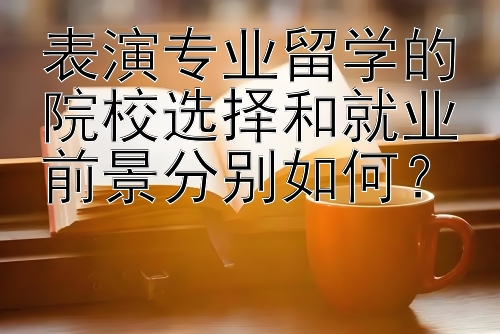 表演专业留学的院校选择和就业前景分别如何？